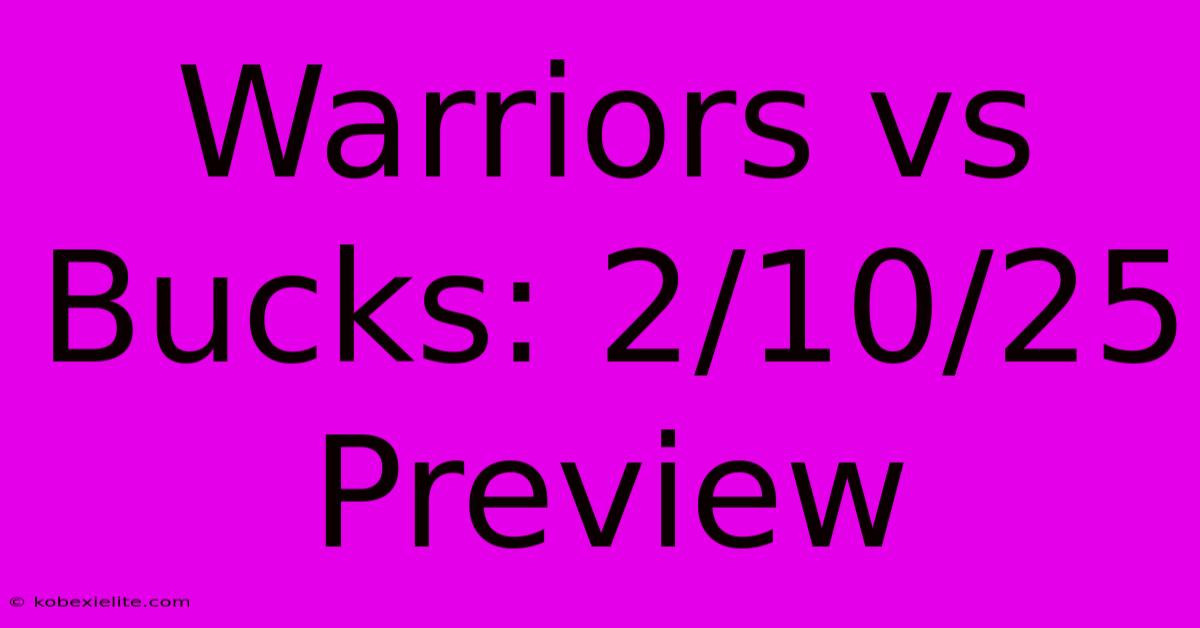 Warriors vs Bucks: 2/10/25 Preview

© kobexielite.com